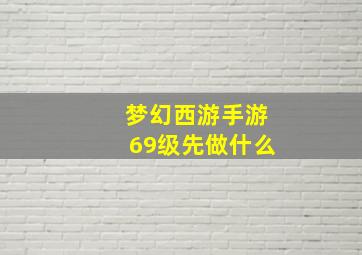 梦幻西游手游
69级先做什么